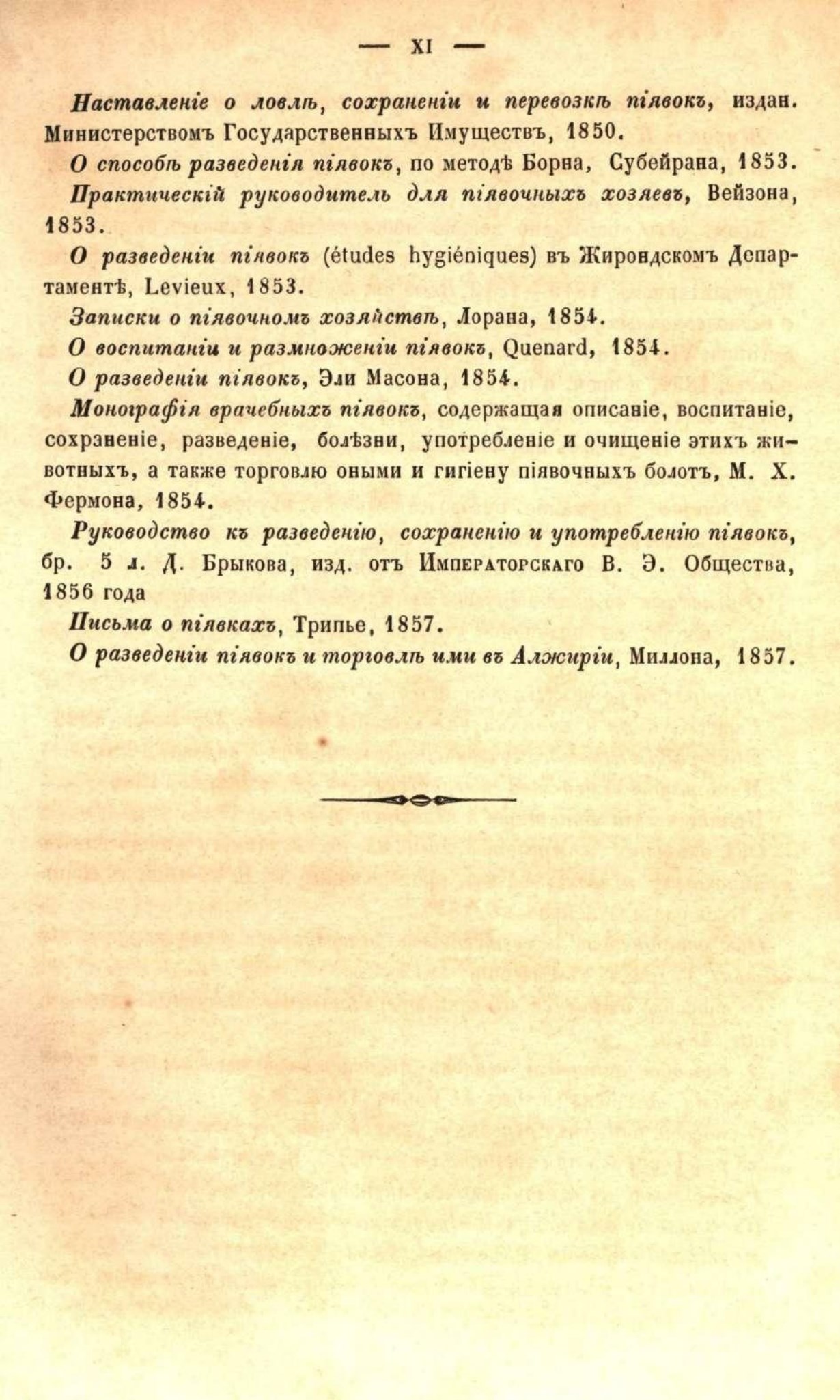 — XI —

Наставленіе о ловлѣ, сохраненіи и перевозкѣ піявокъ, издан. Министерствомъ Государственныхъ Имуществъ, 1850.

О способѣ разведенія піявокъ, по методѣ Борна, Субейрана, 1853.

Практическій руководитель для піявочныхъ хозяевъ, Вейзона, 1853.

О разведеніи піявокъ (études hygiéniques) въ Жирондскомъ Департаментѣ, Levieux, 1853.

Записки о піявочномъ хозяйствѣ, Лорана, 1854.

О воспитаніи и размноженіи піявокъ, Quenard, 1854.

О разведеніи піявокъ, Эли Масона, 1854.

Монографія врачебныхъ піявокъ, содержащая описаніе, воспитаніе, сохраненіе, разведеніе, болѣзни, употребленіе и очищеніе этихъ животныхъ, а также торговлю оными и гигіену піявочныхъ болотъ, М. Х. Фермона, 1854.

Руководство къ разведенію, сохраненію и употребленію піявокъ, бр. 5 л. Д. Брыкова, изд. отъ Императорскаго В. Э. Общества, 1856 года

Письма о піявкахъ, Трипье, 1857.

О разведеніи піявокъ и торговлѣ ими въ Алжиріи, Миллона, 1857.